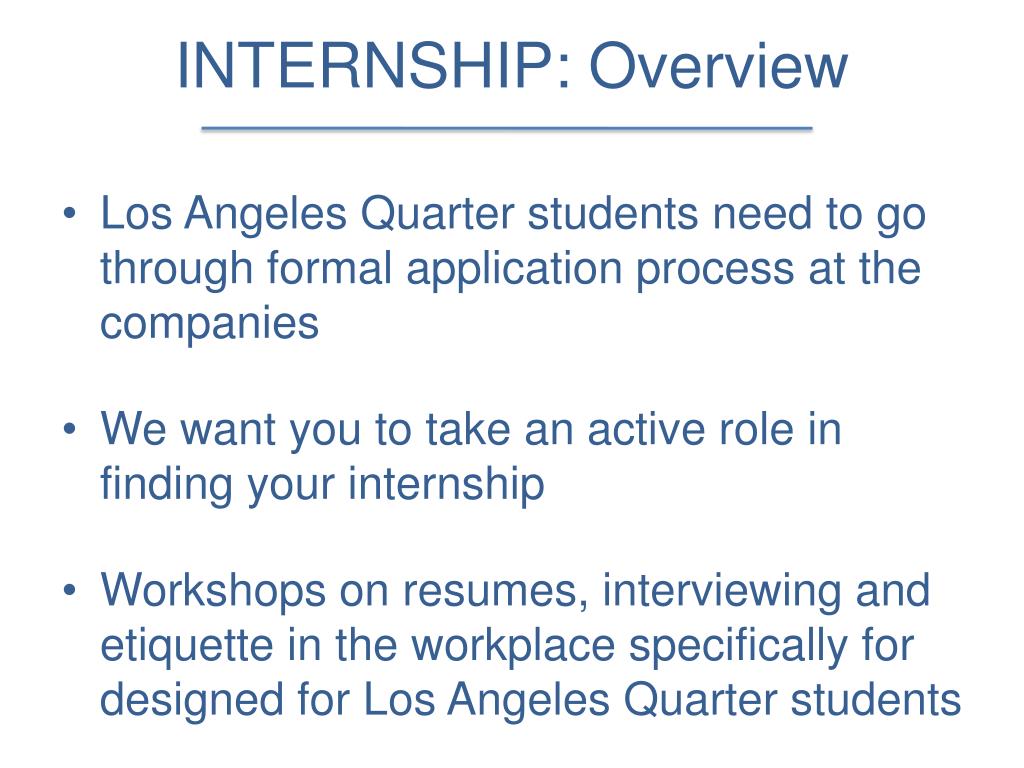 INTERNSHIP: Overview

• Los Angeles Quarter students need to go through formal application process at the companies

• We want you to take an active role in finding your internship

• Workshops on resumes, interviewing and etiquette in the workplace specifically for designed for Los Angeles Quarter students